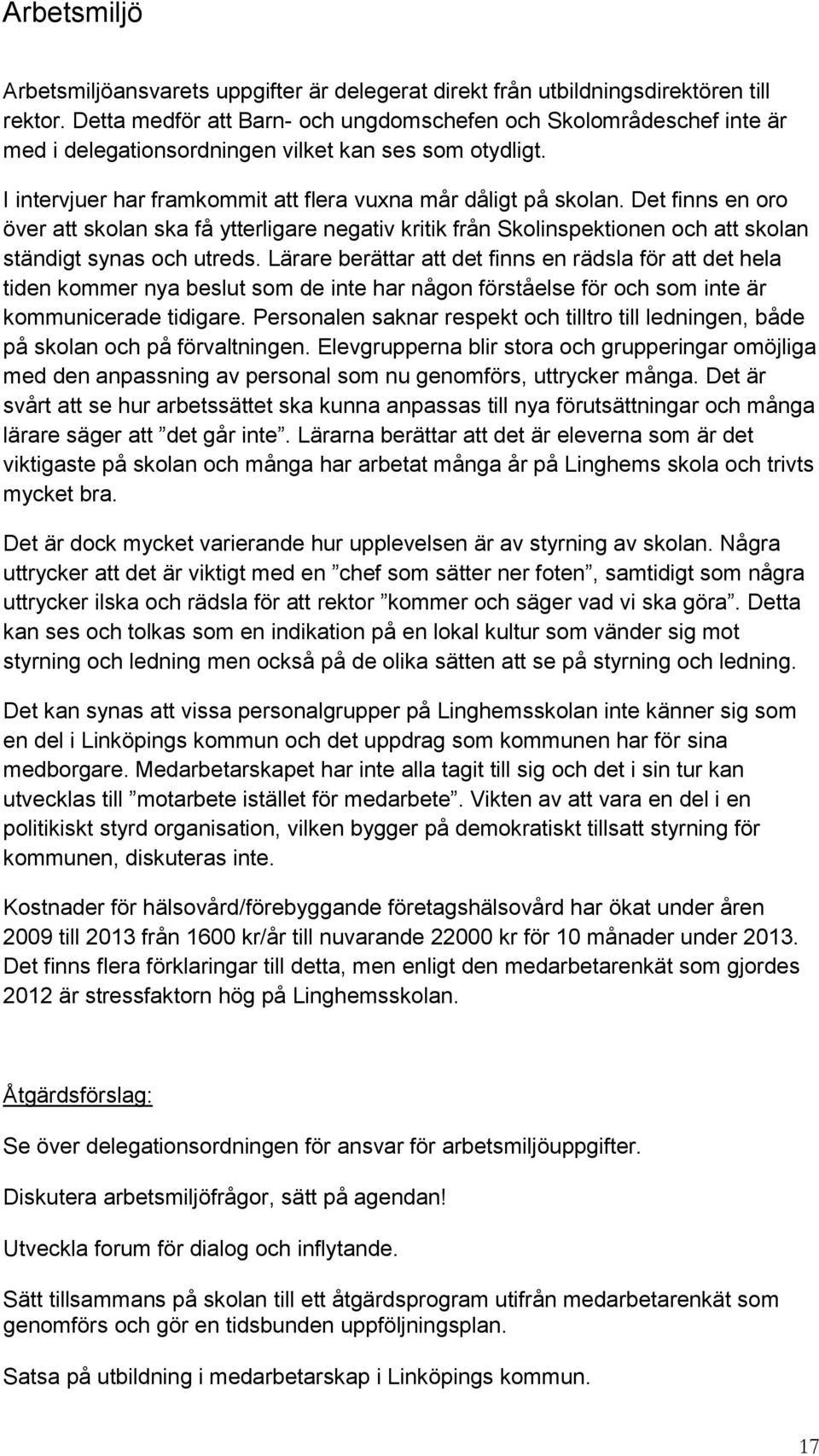 Arbetsmiljö

Arbetsmiljöansvarets uppgifter är delegerat direkt från utbildningsdirektören till rektor. Detta medför att Barn- och ungdomschefen och Skolområdeschef inte är med i delegationsordningen vilket kan ses som otydligt.

I intervjuer har framkommit att flera vuxna mår dåligt på skolan. Det finns en oro över att skolan ska få ytterligare negativ kritik från Skolinspektionen och att skolan ständigt synas och utreds. Lärare berättar att det finns en rädsla för att det hela tiden kommer nya beslut som de inte har någon förståelse för och som inte är kommunicerade tidigare. Personalen saknar respekt och tilltro till ledningen, både på skolan och på förvaltningen. Elevgrupperna blir stora och grupperingar omöjliga med den anpassning av personal som nu genomförs, uttrycker många. Det är svårt att se hur arbetssättet ska kunna anpassas till nya förutsättningar och många lärare säger att ”det går inte”. Lärarna berättar att det är eleverna som är det viktigaste på skolan och många har arbetat många år på Linghems skola och trivts mycket bra.

Det är dock mycket varierande hur upplevelsen är av styrning av skolan. Några uttrycker att det är viktigt med en ”chef som sätter ner foten”, samtidigt som några uttrycker ilska och rädsla för att rektor ”kommer och säger vad vi ska göra”. Detta kan ses och tolkas som en indikation på en lokal kultur som vänder sig mot styrning och ledning men också på de olika sätten att se på styrning och ledning.

Det kan synas att vissa personalgrupper på Linghemsskolan inte känner sig som en del i Linköpings kommun och det uppdrag som kommunen har för sina medborgare. Medarbetarskapet har inte alla tagit till sig och det i sin tur kan utvecklas till ”motarbete istället för medarbete”. Vikten av att vara en del i en politikiskt styrd organisation, vilken bygger på demokratiskt tillsatt styrning för kommunen, diskuteras inte.

Kostnader för hälsovård/förebyggande företagshälsovård har ökat under åren 2009 till 2013 från 1600 kr/år till nuvarande 22000 kr för 10 månader under 2013. Det finns flera förklaringar till detta, men enligt den medarbetarenkät som gjordes 2012 är stressfaktorn hög på Linghemsskolan.

Åtgärdsförslag:

Se över delegationsordningen för ansvar för arbetsmiljöuppgifter.

Diskutera arbetsmiljöfrågor, sätt på agendan!

Utveckla forum för dialog och inflytande.

Sätt tillsammans på skolan till ett åtgärdsprogram utifrån medarbetarenkät som genomförs och gör en tidsbunden uppföljningsplan.

Satsa på utbildning i medarbetarskap i Linköpings kommun.

17